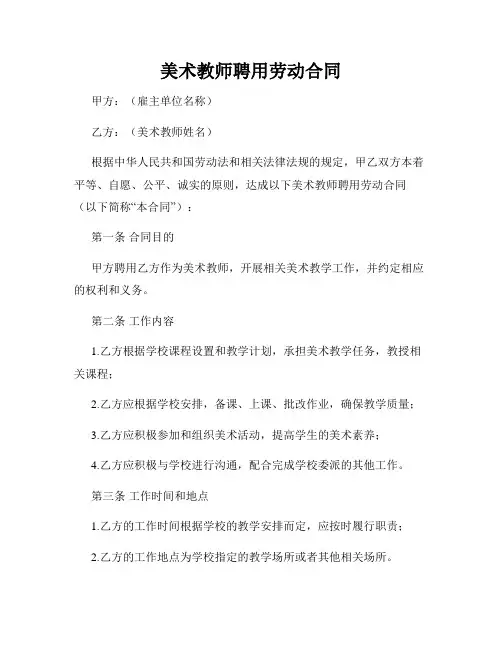 美术教师聘用劳动合同

甲方：（雇主单位名称）

乙方：（美术教师姓名）

根据中华人民共和国劳动法和相关法律法规的规定，甲乙双方本着平等、自愿、公平、诚实的原则，达成以下美术教师聘用劳动合同（以下简称“本合同”）：

第一条 合同目的

甲方聘用乙方作为美术教师，开展相关美术教学工作，并约定相应的权利和义务。

第二条 工作内容

1.乙方根据学校课程设置和教学计划，承担美术教学任务，教授相关课程；

2.乙方应根据学校安排，备课、上课、批改作业，确保教学质量；

3.乙方应积极参加和组织美术活动，提高学生的美术素养；

4.乙方应积极与学校进行沟通，配合完成学校委派的其他工作。

第三条 工作时间和地点

1.乙方的工作时间根据学校的教学安排而定，应按时履行职责；

2.乙方的工作地点为学校指定的教学场所或者其他相关场所。